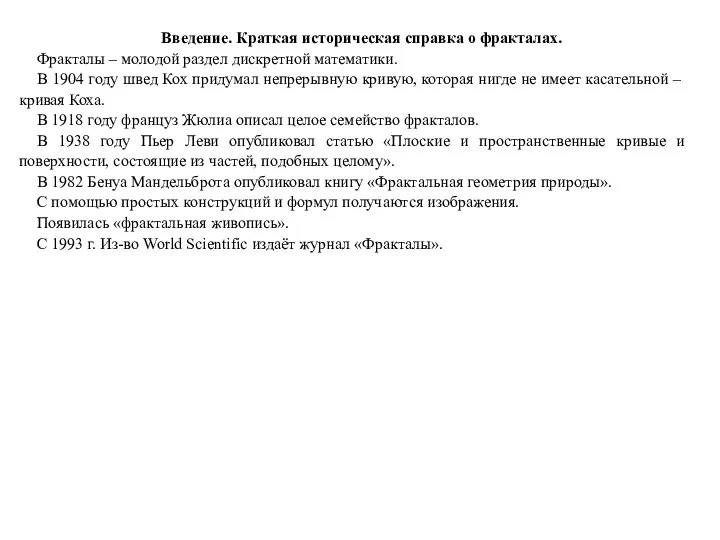 Введение. Краткая историческая справка о фракталах.

Фракталы – молодой раздел дискретной математики.

В 1904 году швед Кох придумал непрерывную кривую, которая нигде не имеет касательной – кривая Коха.

В 1918 году француз Жюлиа описал целое семейство фракталов.

В 1938 году Пьер Леви опубликовал статью «Плоские и пространственные кривые и поверхности, состоящие из частей, подобных целому».

В 1982 Бенуа Мандельброта опубликовал книгу «Фрактальная геометрия природы».

С помощью простых конструкций и формул получаются изображения.

Появилась «фрактальная живопись».

С 1993 г. Из-во World Scientific издаёт журнал «Фракталы».